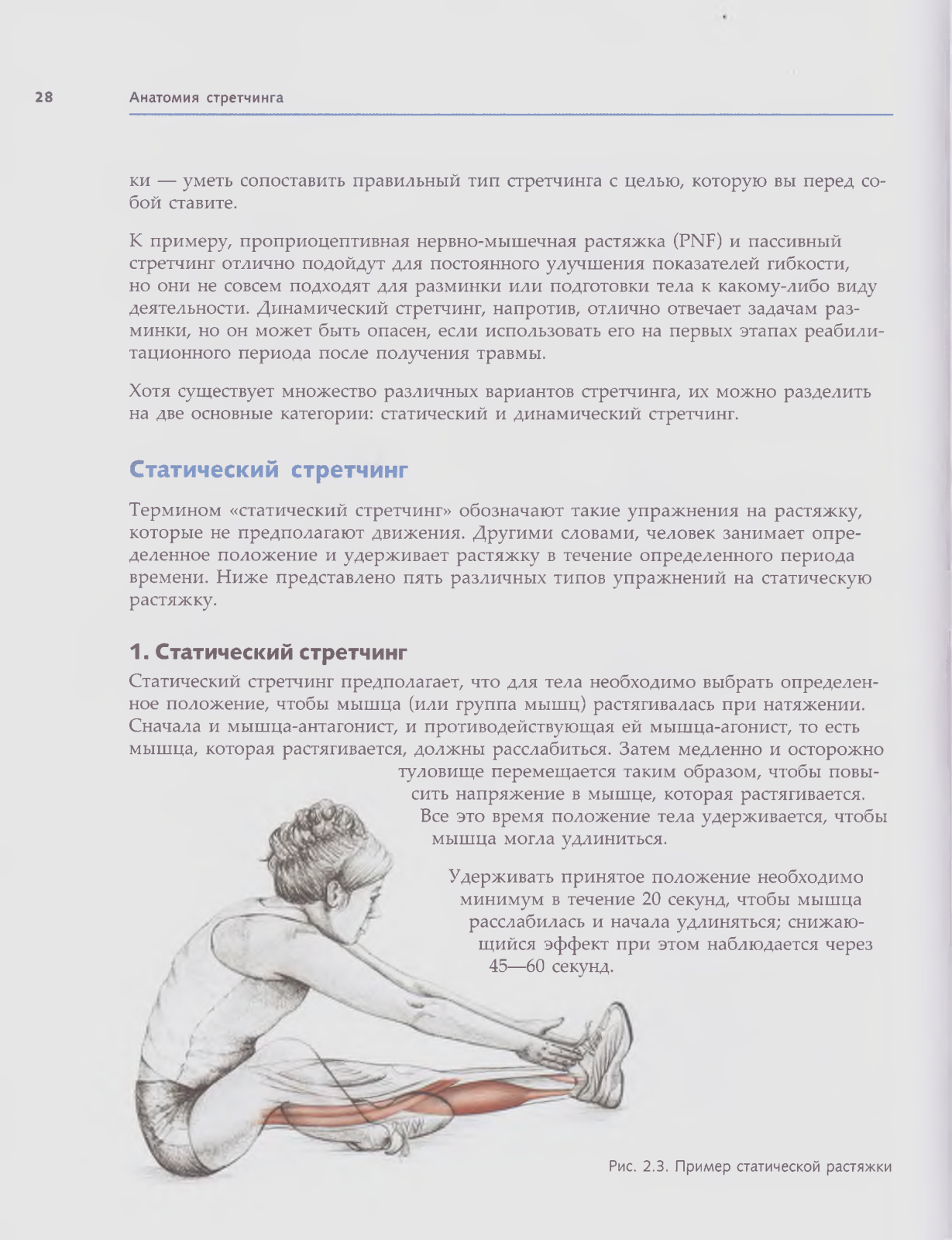 28 Анатомия стретчинга

ки — уметь сопоставить правильный тип стретчинга с целью, которую вы перед собой ставите.

К примеру, проприоцептивная нервно-мышечная растяжка (PNF) и пассивный стретчинг отлично подойдут для постоянного улучшения показателей гибкости, но они не совсем подходят для разминки или подготовки тела к какому-либо виду деятельности. Динамический стретчинг, напротив, отлично отвечает задачам разминки, но он может быть опасен, если использовать его на первых этапах реабилитационного периода после получения травмы.

Хотя существует множество различных вариантов стретчинга, их можно разделить на две основные категории: статический и динамический стретчинг.

Статический стретчинг

Термином «статический стретчинг» обозначают такие упражнения на растяжку, которые не предполагают движения. Другими словами, человек занимает определенное положение и удерживает растяжку в течение определенного периода времени. Ниже представлено пять различных типов упражнений на статическую растяжку.

1. Статический стретчинг

Статический стретчинг предполагает, что для тела необходимо выбрать определенное положение, чтобы мышца (или группа мышц) растягивалась при натяжении. Сначала и мышца-антагонист, и противодействующая ей мышца-агонист, то есть мышца, которая растягивается, должны расслабиться. Затем медленно и осторожно туловище перемещается таким образом, чтобы повысить напряжение в мышце, которая растягивается. Все это время положение тела удерживается, чтобы мышца могла удлиниться.

Удерживать принятое положение необходимо минимум в течение 20 секунд, чтобы мышца расслабилась и начала удлиняться; снижающийся эффект при этом наблюдается через 45—60 секунд.

Рис. 2.3. Пример статической растяжки